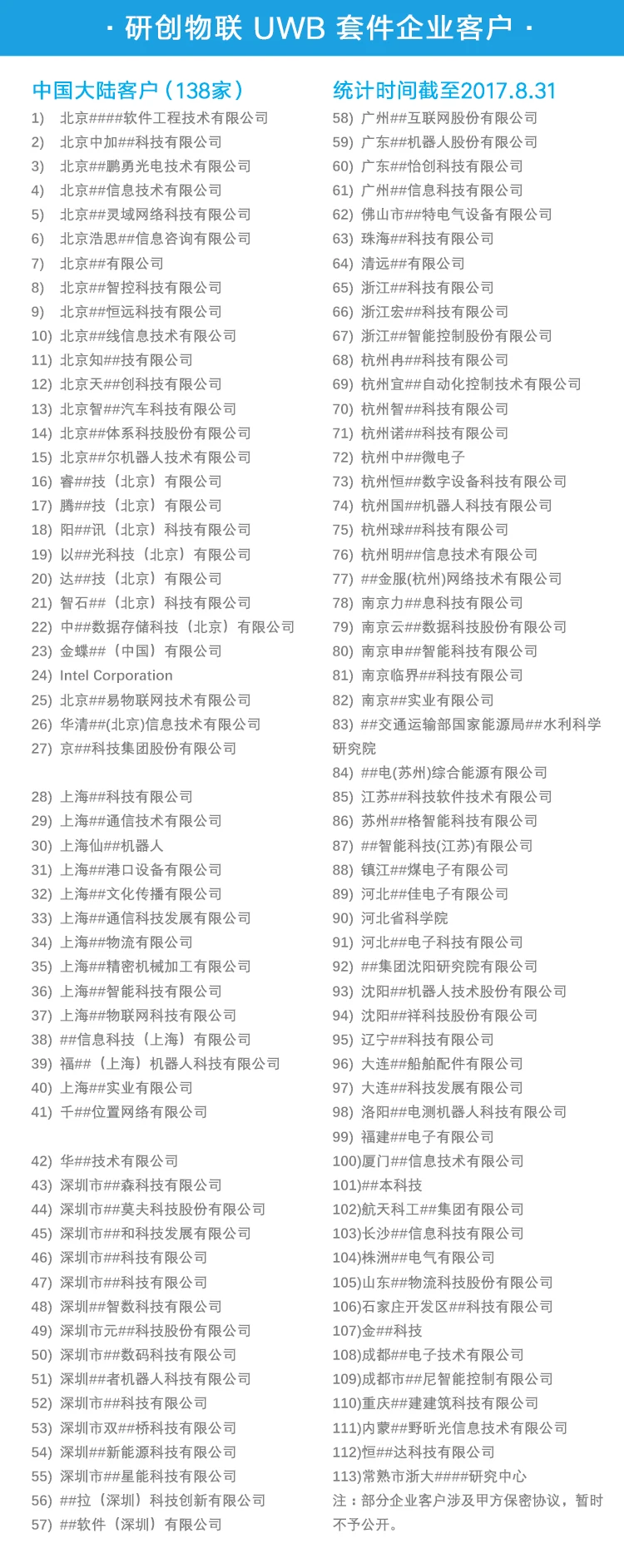 · 研创物联 UWB 套件企业客户 ·

中国大陆客户（138家）

1) 北京####软件工程技术有限公司
2) 北京中加##科技有限公司
3) 北京##鹏勇光电技术有限公司
4) 北京##信息技术有限公司
5) 北京##灵域网络科技有限公司
6) 北京浩思##信息咨询有限公司
7) 北京##有限公司
8) 北京##智控科技有限公司
9) 北京##恒远科技有限公司
10) 北京##线信息技术有限公司
11) 北京知##技有限公司
12) 北京天##创科技有限公司
13) 北京智##汽车科技有限公司
14) 北京##体系科技股份有限公司
15) 北京##尔机器人技术有限公司
16) 睿##技（北京）有限公司
17) 腾##技（北京）有限公司
18) 阳##讯（北京）科技有限公司
19) 以##光科技（北京）有限公司
20) 达##技（北京）有限公司
21) 智石##（北京）科技有限公司
22) 中##数据存储科技（北京）有限公司
23) 金蝶##（中国）有限公司
24) Intel Corporation
25) 北京##易物联网技术有限公司
26) 华清##(北京)信息技术有限公司
27) 京##科技集团股份有限公司

28) 上海##科技有限公司
29) 上海##通信技术有限公司
30) 上海仙##机器人
31) 上海##港口设备有限公司
32) 上海##文化传播有限公司
33) 上海##通信科技发展有限公司
34) 上海##物流有限公司
35) 上海##精密机械加工有限公司
36) 上海##智能科技有限公司
37) 上海##物联网科技有限公司
38) ##信息科技（上海）有限公司
39) 福##（上海）机器人科技有限公司
40) 上海##实业有限公司
41) 千##位置网络有限公司

42) 华##技术有限公司
43) 深圳市##森科技有限公司
44) 深圳市##莫夫科技股份有限公司
45) 深圳市##和科技发展有限公司
46) 深圳市##科技有限公司
47) 深圳市##科技有限公司
48) 深圳##智数科技有限公司
49) 深圳市元##科技股份有限公司
50) 深圳市##数码科技有限公司
51) 深圳##者机器人科技有限公司
52) 深圳市##科技有限公司
53) 深圳市双##桥科技有限公司
54) 深圳##新能源科技有限公司
55) 深圳市##星能科技有限公司
56) ##拉（深圳）科技创新有限公司
57) ##软件（深圳）有限公司

统计时间截至2017.8.31

58) 广州##互联网股份有限公司
59) 广东##机器人股份有限公司
60) 广东##怡创科技有限公司
61) 广州##信息科技有限公司
62) 佛山市##特电气设备有限公司
63) 珠海##科技有限公司
64) 清远##有限公司
65) 浙江##科技有限公司
66) 浙江宏##科技有限公司
67) 浙江##智能控制股份有限公司
68) 杭州冉##科技有限公司
69) 杭州宜##自动化控制技术有限公司
70) 杭州智##科技有限公司
71) 杭州诺##科技有限公司
72) 杭州中##微电子
73) 杭州恒##数字设备科技有限公司
74) 杭州国##机器人科技有限公司
75) 杭州球##科技有限公司
76) 杭州明##信息技术有限公司
77) ##金服(杭州)网络技术有限公司
78) 南京力##息科技有限公司
79) 南京云##数据科技股份有限公司
80) 南京申##智能科技有限公司
81) 南京临界##科技有限公司
82) 南京##实业有限公司
83) ##交通运输部国家能源局##水利科学研究院
84) ##电(苏州)综合能源有限公司
85) 江苏##科技软件技术有限公司
86) 苏州##格智能科技有限公司
87) ##智能科技(江苏)有限公司
88) 镇江##煤电子有限公司
89) 河北##佳电子有限公司
90) 河北省科学院
91) 河北##电子科技有限公司
92) ##集团沈阳研究院有限公司
93) 沈阳##机器人技术股份有限公司
94) 沈阳##祥科技股份有限公司
95) 辽宁##科技有限公司
96) 大连##船舶配件有限公司
97) 大连##科技发展有限公司
98) 洛阳##电测机器人科技有限公司
99) 福建##电子有限公司
100)厦门##信息技术有限公司
101)##本科技
102)航天科工##集团有限公司
103)长沙##信息科技有限公司
104)株洲##电气有限公司
105)山东##物流科技股份有限公司
106)石家庄开发区##科技有限公司
107)金##科技
108)成都##电子技术有限公司
109)成都市##尼智能控制有限公司
110)重庆##建建筑科技有限公司
111)内蒙##野昕光信息技术有限公司
112)恒##达科技有限公司
113)常熟市浙大####研究中心
注：部分企业客户涉及甲方保密协议，暂时不予公开。